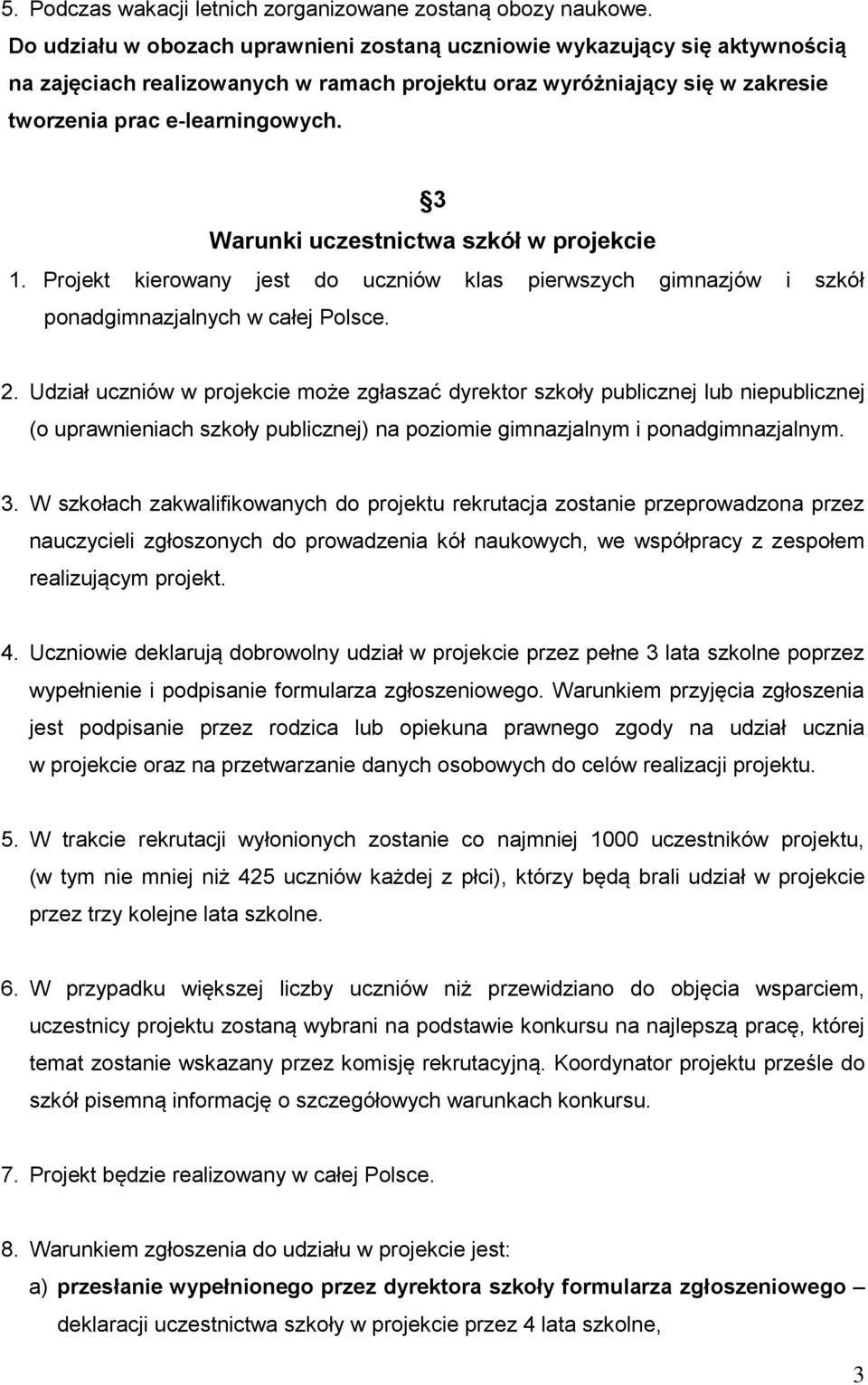 5. Podczas wakacji letnich zorganizowane zostaną obozy naukowe. Do udziału w obozach uprawnieni zostaną uczniowie wykazujący się aktywnością na zajęciach realizowanych w ramach projektu oraz wyróżniający się w zakresie tworzenia prac e-learningowych.

§3
Warunki uczestnictwa szkół w projekcie

1. Projekt kierowany jest do uczniów klas pierwszych gimnazjów i szkół ponadgimnazjalnych w całej Polsce.

2. Udział uczniów w projekcie może zgłaszać dyrektor szkoły publicznej lub niepublicznej (o uprawnieniach szkoły publicznej) na poziomie gimnazjalnym i ponadgimnazjalnym.

3. W szkołach zakwalifikowanych do projektu rekrutacja zostanie przeprowadzona przez nauczycieli zgłoszonych do prowadzenia kół naukowych, we współpracy z zespołem realizującym projekt.

4. Uczniowie deklarują dobrowolny udział w projekcie przez pełne 3 lata szkolne poprzez wypełnienie i podpisanie formularza zgłoszeniowego. Warunkiem przyjęcia zgłoszenia jest podpisanie przez rodzica lub opiekuna prawnego zgody na udział ucznia w projekcie oraz na przetwarzanie danych osobowych do celów realizacji projektu.

5. W trakcie rekrutacji wyłonionych zostanie co najmniej 1000 uczestników projektu, (w tym nie mniej niż 425 uczniów każdej z płci), którzy będą brali udział w projekcie przez trzy kolejne lata szkolne.

6. W przypadku większej liczby uczniów niż przewidziano do objęcia wsparciem, uczestnicy projektu zostaną wybrani na podstawie konkursu na najlepszą pracę, której temat zostanie wskazany przez komisję rekrutacyjną. Koordynator projektu prześle do szkół pisemną informację o szczegółowych warunkach konkursu.

7. Projekt będzie realizowany w całej Polsce.

8. Warunkiem zgłoszenia do udziału w projekcie jest:
a) przesłanie wypełnionego przez dyrektora szkoły formularza zgłoszeniowego – deklaracji uczestnictwa szkoły w projekcie przez 4 lata szkolne,

3